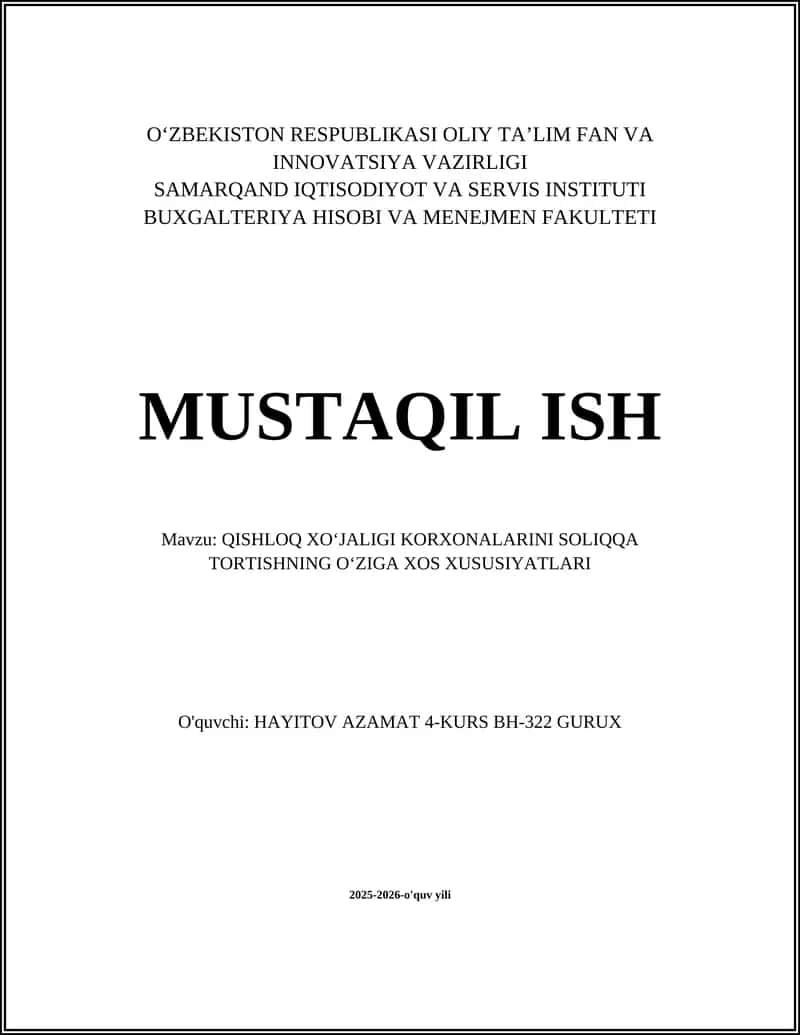 O‘ZBEKISTON RESPUBLIKASI OLIY TA’LIM FAN VA INNOVATSIYA VAZIRLIGI
SAMARQAND IQTISODIYOT VA SERVIS INSTITUTI
BUXGALTERIYA HISOBI VA MENEJMEN FAKULTETI

MUSTAQIL ISH

Mavzu: QISHLOQ XO‘JALIGI KORXONALARINI SOLIQQA TORTISHNING O‘ZIGA XOS XUSUSIYATLARI

O'quvchi: HAYITOV AZAMAT 4-KURS BH-322 GURUX

2025-2026-o'quv yili